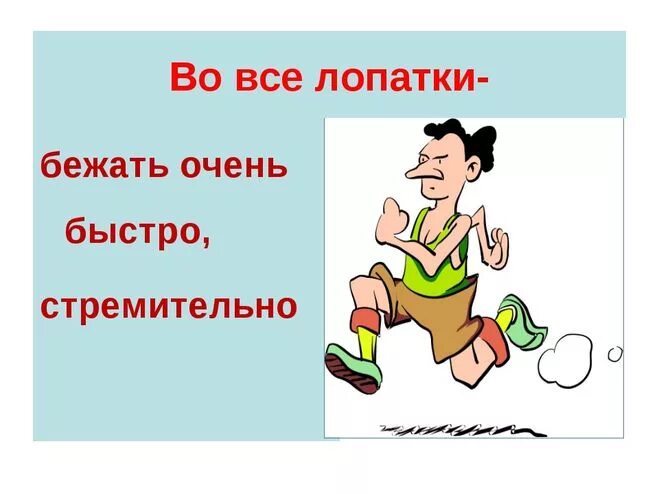 Во все лопатки-

бежать очень быстро, стремительно